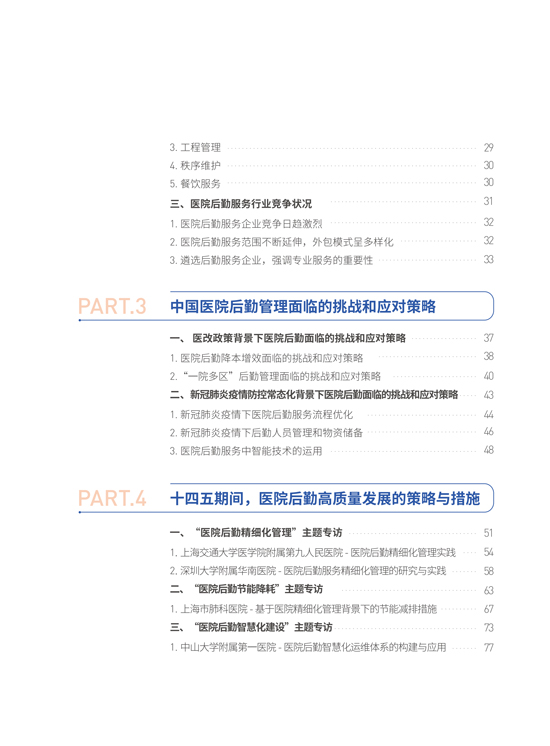 3.工程管理 29
4.秩序维护 30
5.餐饮服务 30
三、医院后勤服务行业竞争状况 31
1.医院后勤服务企业竞争日趋激烈 32
2.医院后勤服务范围不断延伸，外包模式呈多样化 32
3.遴选后勤服务企业，强调专业服务的重要性 33

PART.3 中国医院后勤管理面临的挑战和应对策略

一、医改政策背景下医院后勤面临的挑战和应对策略 37
1.医院后勤降本增效面临的挑战和应对策略 38
2.“一院多区”后勤管理面临的挑战和应对策略 40
二、新冠肺炎疫情防控常态化背景下医院后勤面临的挑战和应对策略 43
1.新冠肺炎疫情下医院后勤服务流程优化 44
2.新冠肺炎疫情下后勤人员管理和物资储备 46
3.医院后勤服务中智能技术的运用 48

PART.4 十四五期间，医院后勤高质量发展的策略与措施

一、“医院后勤精细化管理”主题专访 51
1.上海交通大学医学院附属第九人民医院 - 医院后勤精细化管理实践 54
2.深圳大学附属华南医院 - 医院后勤服务精细化管理的研究与实践 58
二、“医院后勤节能降耗”主题专访 63
1.上海市肺科医院 - 基于医院精细化管理背景下的节能减排措施 67
三、“医院后勤智慧化建设”主题专访 73
1.中山大学附属第一医院 - 医院后勤智慧化运维体系的构建与应用 77